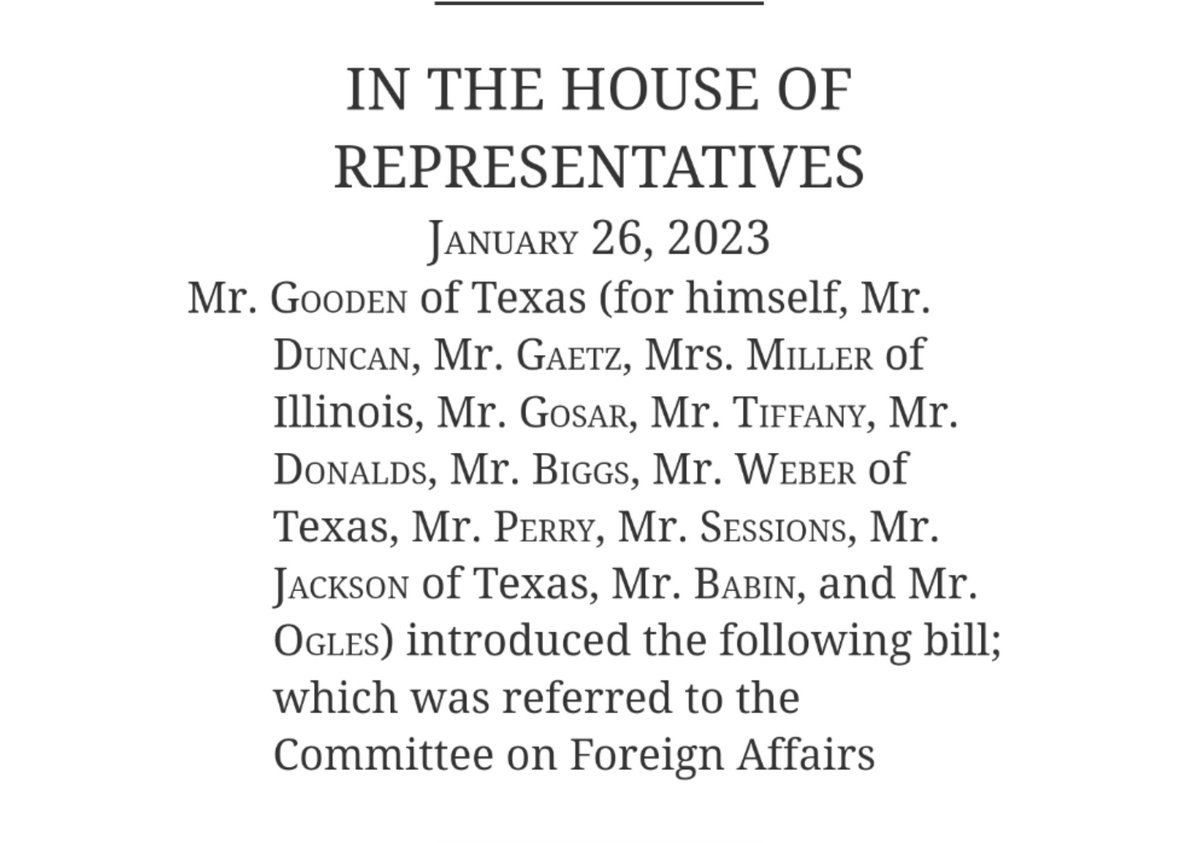 IN THE HOUSE OF REPRESENTATIVES

January 26, 2023

Mr. Gooden of Texas (for himself, Mr. Duncan, Mr. Gaetz, Mrs. Miller of Illinois, Mr. Gosar, Mr. Tiffany, Mr. Donalds, Mr. Biggs, Mr. Weber of Texas, Mr. Perry, Mr. Sessions, Mr. Jackson of Texas, Mr. Babin, and Mr. Ogles) introduced the following bill; which was referred to the Committee on Foreign Affairs